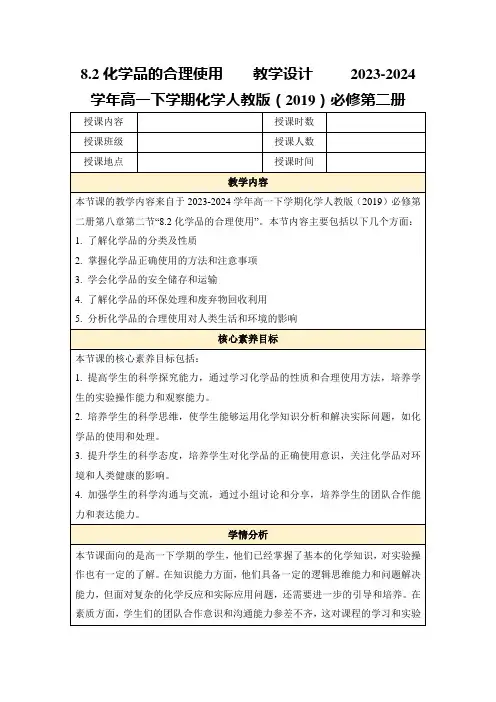 8.2 化学品的合理使用　教学设计　2023-2024 学年高一下学期化学人教版（2019）必修第二册

| 授课内容 |  | 授课时数 |  |
|---|---|---|---|
| 授课班级 |  | 授课人数 |  |
| 授课地点 |  | 授课时间 |  |

教学内容

本节课的教学内容来自于 2023-2024 学年高一下学期化学人教版（2019）必修第二册第八章第二节“8.2 化学品的合理使用”。本节内容主要包括以下几个方面：

1. 了解化学品的分类及性质

2. 掌握化学品正确使用的方法和注意事项

3. 学会化学品的安全储存和运输

4. 了解化学品的环保处理和废弃物回收利用

5. 分析化学品的合理使用对人类生活和环境的影响

核心素养目标

本节课的核心素养目标包括：

1. 提高学生的科学探究能力，通过学习化学品的性质和合理使用方法，培养学生的实验操作能力和观察能力。

2. 培养学生的科学思维，使学生能够运用化学知识分析和解决实际问题，如化学品的使用和处理。

3. 提升学生的科学态度，培养学生对化学品的正确使用意识，关注化学品对环境和人类健康的影响。

4. 加强学生的科学沟通与交流，通过小组讨论和分享，培养学生的团队合作能力和表达能力。

学情分析

本节课面向的是高一下学期的学生，他们已经掌握了基本的化学知识，对实验操作也有一定的了解。在知识能力方面，他们具备一定的逻辑思维能力和问题解决能力，但面对复杂的化学反应和实际应用问题，还需要进一步的引导和培养。在素质方面，学生们的团队合作意识和沟通能力参差不齐，这对课程的学习和实验